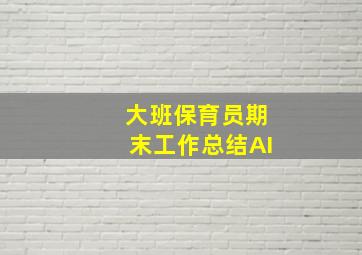 大班保育员期末工作总结AI